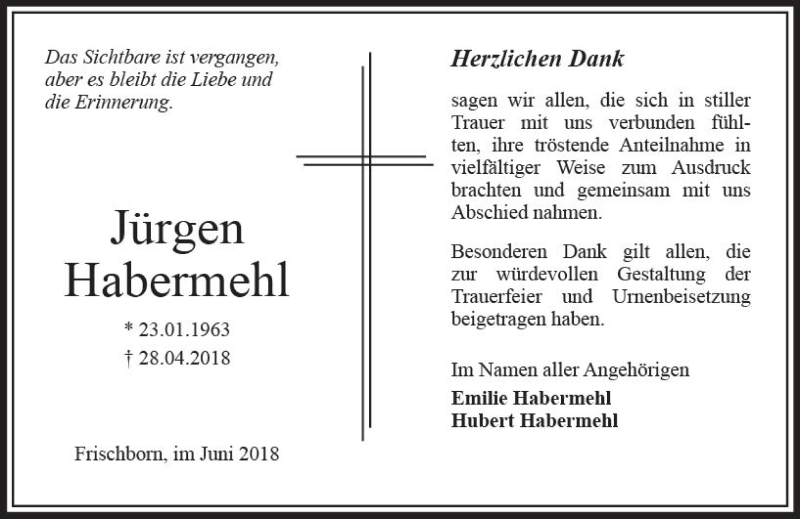 Das Sichtbare ist vergangen, aber es bleibt die Liebe und die Erinnerung.

Jürgen Habermehl

* 23.01.1963
† 28.04.2018

Frischborn, im Juni 2018

Herzlichen Dank

sagen wir allen, die sich in stiller Trauer mit uns verbunden fühlten, ihre tröstende Anteilnahme in vielfältiger Weise zum Ausdruck brachten und gemeinsam mit uns Abschied nahmen.

Besonderen Dank gilt allen, die zur würdevollen Gestaltung der Trauerfeier und Urnenbeisetzung beigetragen haben.

Im Namen aller Angehörigen

Emilie Habermehl
Hubert Habermehl